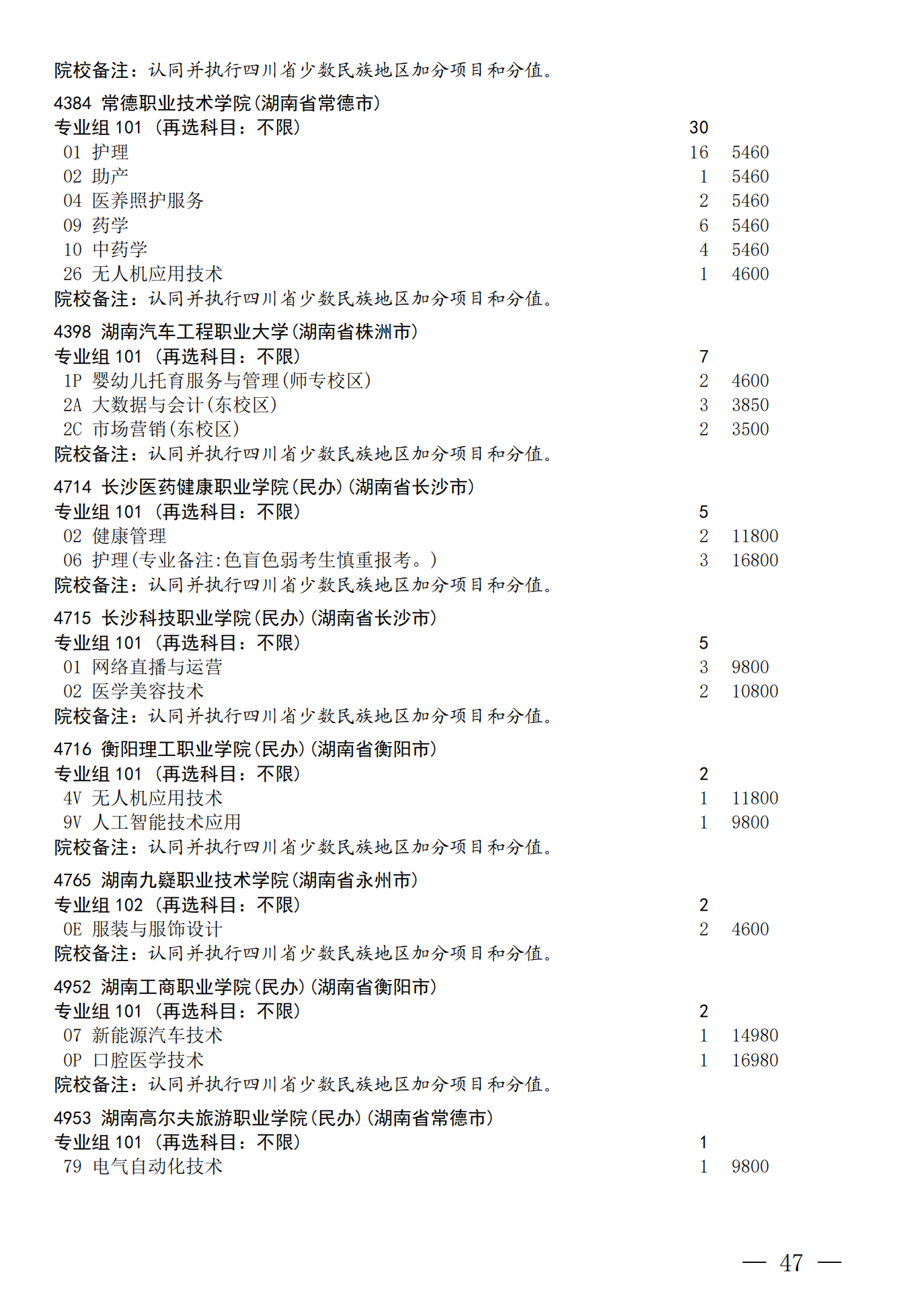 院校备注：认同并执行四川省少数民族地区加分项目和分值。

4384 常德职业技术学院(湖南省常德市)
专业组 101 (再选科目：不限) 30
01 护理 16 5460
02 助产 1 5460
04 医养照护服务 2 5460
09 药学 6 5460
10 中药学 4 5460
26 无人机应用技术 1 4600
院校备注：认同并执行四川省少数民族地区加分项目和分值。

4398 湖南汽车工程职业大学(湖南省株洲市)
专业组 101 (再选科目：不限) 7
1P 婴幼儿托育服务与管理(师专校区) 2 4600
2A 大数据与会计(东校区) 3 3850
2C 市场营销(东校区) 2 3500
院校备注：认同并执行四川省少数民族地区加分项目和分值。

4714 长沙医药健康职业学院(民办)(湖南省长沙市)
专业组 101 (再选科目：不限) 5
02 健康管理 2 11800
06 护理(专业备注:色盲色弱考生慎重报考。) 3 16800
院校备注：认同并执行四川省少数民族地区加分项目和分值。

4715 长沙科技职业学院(民办)(湖南省长沙市)
专业组 101 (再选科目：不限) 5
01 网络直播与运营 3 9800
02 医学美容技术 2 10800
院校备注：认同并执行四川省少数民族地区加分项目和分值。

4716 衡阳理工职业学院(民办)(湖南省衡阳市)
专业组 101 (再选科目：不限) 2
4V 无人机应用技术 1 11800
9V 人工智能技术应用 1 9800
院校备注：认同并执行四川省少数民族地区加分项目和分值。

4765 湖南九嶷职业技术学院(湖南省永州市)
专业组 102 (再选科目：不限) 2
0E 服装与服饰设计 2 4600
院校备注：认同并执行四川省少数民族地区加分项目和分值。

4952 湖南工商职业学院(民办)(湖南省衡阳市)
专业组 101 (再选科目：不限) 2
07 新能源汽车技术 1 14980
0P 口腔医学技术 1 16980
院校备注：认同并执行四川省少数民族地区加分项目和分值。

4953 湖南高尔夫旅游职业学院(民办)(湖南省常德市)
专业组 101 (再选科目：不限) 1
79 电气自动化技术 1 9800

— 47 —